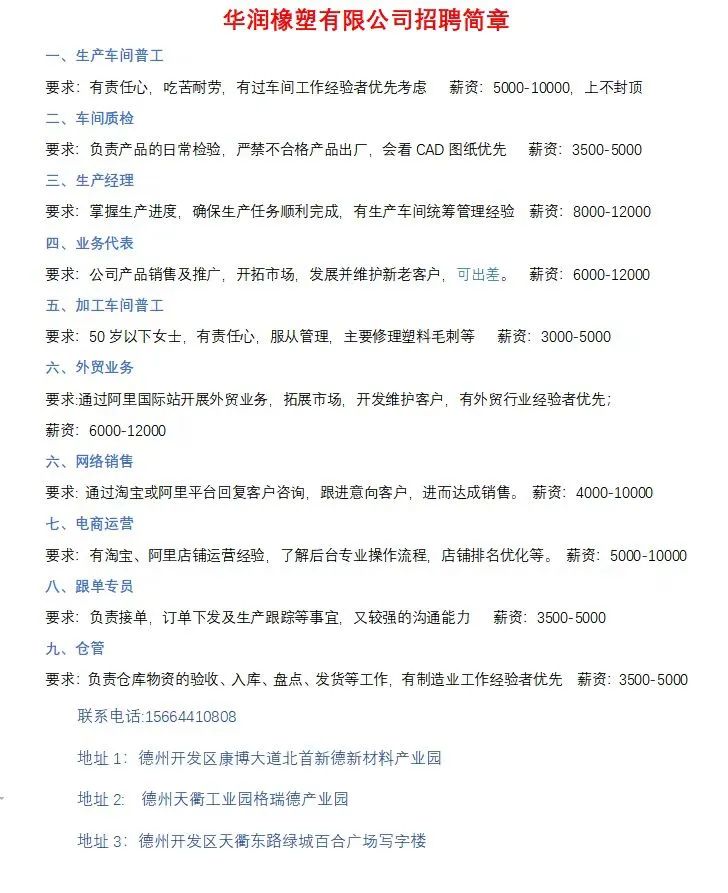 华润橡塑有限公司招聘简章

一、生产车间普工

要求：有责任心，吃苦耐劳，有过车间工作经验者优先考虑　薪资：5000-10000，上不封顶

二、车间质检

要求：负责产品的日常检验，严禁不合格产品出厂，会看 CAD 图纸优先　薪资：3500-5000

三、生产经理

要求：掌握生产进度，确保生产任务顺利完成，有生产车间统筹管理经验　薪资：8000-12000

四、业务代表

要求：公司产品销售及推广，开拓市场，发展并维护新老客户，可出差。　薪资：6000-12000

五、加工车间普工

要求：50 岁以下女士，有责任心，服从管理，主要修理塑料毛刺等　薪资：3000-5000

六、外贸业务

要求:通过阿里国际站开展外贸业务，拓展市场，开发维护客户，有外贸行业经验者优先;

薪资：6000-12000

六、网络销售

要求：通过淘宝或阿里平台回复客户咨询，跟进意向客户，进而达成销售。　薪资：4000-10000

七、电商运营

要求：有淘宝、阿里店铺运营经验，了解后台专业操作流程，店铺排名优化等。　薪资：5000-10000

八、跟单专员

要求：负责接单，订单下发及生产跟踪等事宜，又较强的沟通能力　薪资：3500-5000

九、仓管

要求：负责仓库物资的验收、入库、盘点、发货等工作，有制造业工作经验者优先　薪资：3500-5000

联系电话:15664410808

地址 1：德州开发区康博大道北首新德新材料产业园

地址 2：德州天衢工业园格瑞德产业园

地址 3：德州开发区天衢东路绿城百合广场写字楼